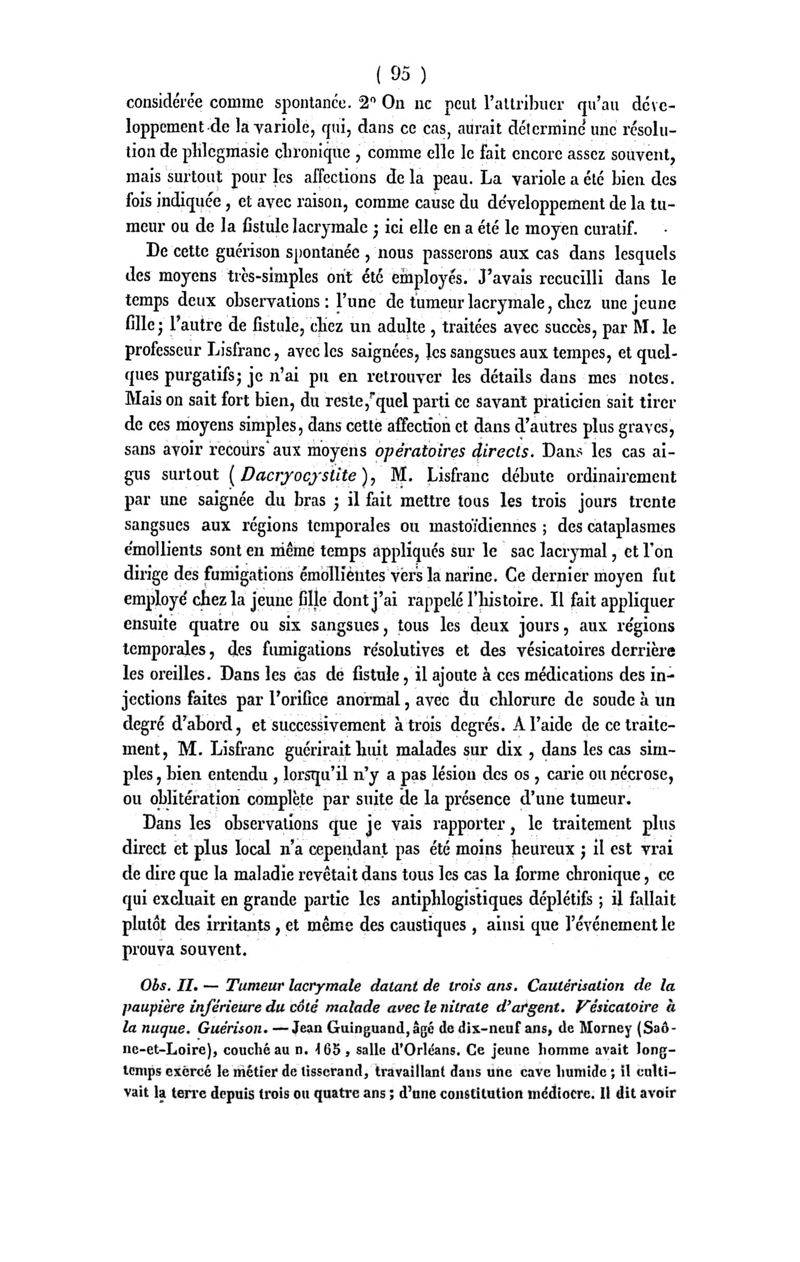 ( 95 )

considérée comme spontanée. 2° On ne peut l'attribuer qu'au développement de la variole, qui, dans ce cas, aurait déterminé une résolution de phlegmasie chronique, comme elle le fait encore assez souvent, mais surtout pour les affections de la peau. La variole a été bien des fois indiquée, et avec raison, comme cause du développement de la tumeur ou de la fistule lacrymale ; ici elle en a été le moyen curatif.

De cette guérison spontanée, nous passerons aux cas dans lesquels des moyens très-simples ont été employés. J'avais recueilli dans le temps deux observations : l'une de tumeur lacrymale, chez une jeune fille ; l'autre de fistule, chez un adulte, traitées avec succès, par M. le professeur Lisfranc, avec les saignées, les sangsues aux tempes, et quelques purgatifs ; je n'ai pu en retrouver les détails dans mes notes. Mais on sait fort bien, du reste, quel parti ce savant praticien sait tirer de ces moyens simples, dans cette affection et dans d'autres plus graves, sans avoir recours aux moyens opératoires directs. Dans les cas aigus surtout (Dacryocystite), M. Lisfranc débute ordinairement par une saignée du bras ; il fait mettre tous les trois jours trente sangsues aux régions temporales ou mastoïdiennes ; des cataplasmes émollients sont en même temps appliqués sur le sac lacrymal, et l'on dirige des fumigations émollientes vers la narine. Ce dernier moyen fut employé chez la jeune fille dont j'ai rappelé l'histoire. Il fait appliquer ensuite quatre ou six sangsues, tous les deux jours, aux régions temporales, des fumigations résolutives et des vésicatoires derrière les oreilles. Dans les cas de fistule, il ajoute à ces médications des injections faites par l'orifice anormal, avec du chlorure de soude à un degré d'abord, et successivement à trois degrés. A l'aide de ce traitement, M. Lisfranc guérirait huit malades sur dix, dans les cas simples, bien entendu, lorsqu'il n'y a pas lésion des os, carie ou nécrose, ou oblitération complète par suite de la présence d'une tumeur.

Dans les observations que je vais rapporter, le traitement plus direct et plus local n'a cependant pas été moins heureux ; il est vrai de dire que la maladie revêtait dans tous les cas la forme chronique, ce qui excluait en grande partie les antiphlogistiques déplétifs ; il fallait plutôt des irritants, et même des caustiques, ainsi que l'événement le prouva souvent.

Obs. II. — Tumeur lacrymale datant de trois ans. Cautérisation de la paupière inférieure du côté malade avec le nitrate d'argent. Vésicatoire à la nuque. Guérison. — Jean Guinguand, âgé de dix-neuf ans, de Morney (Saône-et-Loire), couché au n. 165, salle d'Orléans. Ce jeune homme avait longtemps exercé le métier de tisserand, travaillant dans une cave humide ; il cultivait la terre depuis trois ou quatre ans ; d'une constitution médiocre. Il dit avoir